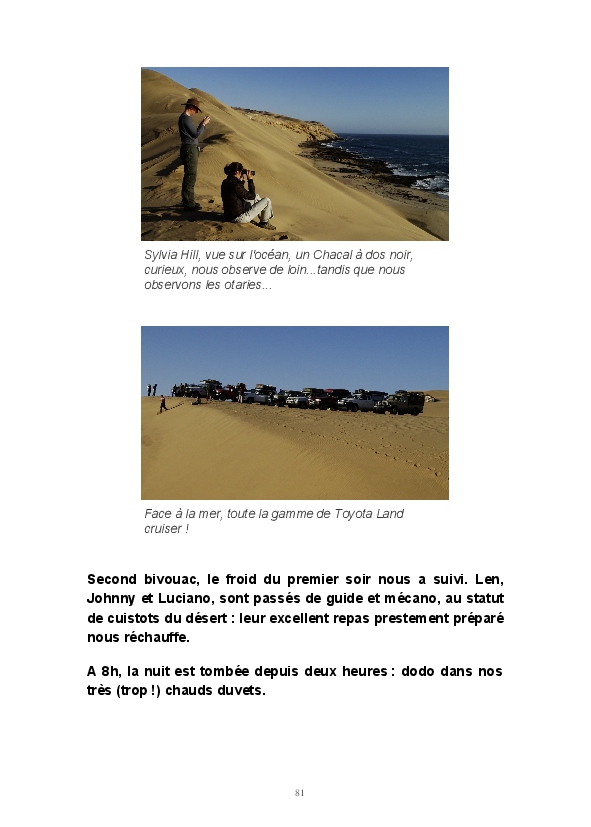 Sylvia Hill, vue sur l'océan, un Chacal à dos noir, curieux, nous observe de loin...tandis que nous observons les otaries...

Face à la mer, toute la gamme de Toyota Land cruiser !

Second bivouac, le froid du premier soir nous a suivi. Len, Johnny et Luciano, sont passés de guide et mécano, au statut de cuistots du désert : leur excellent repas prestement préparé nous réchauffe.

A 8h, la nuit est tombée depuis deux heures : dodo dans nos très (trop !) chauds duvets.

81